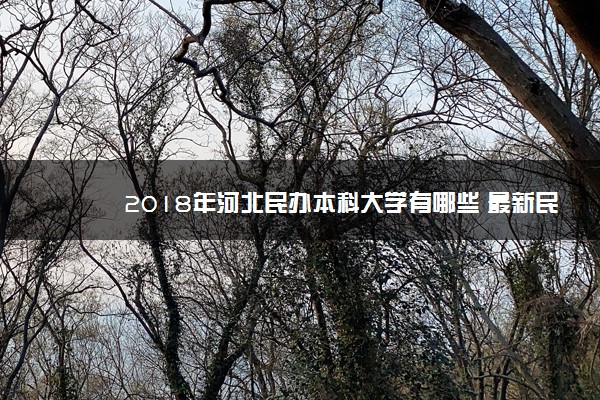 2018年河北民办本科大学有哪些 最新民